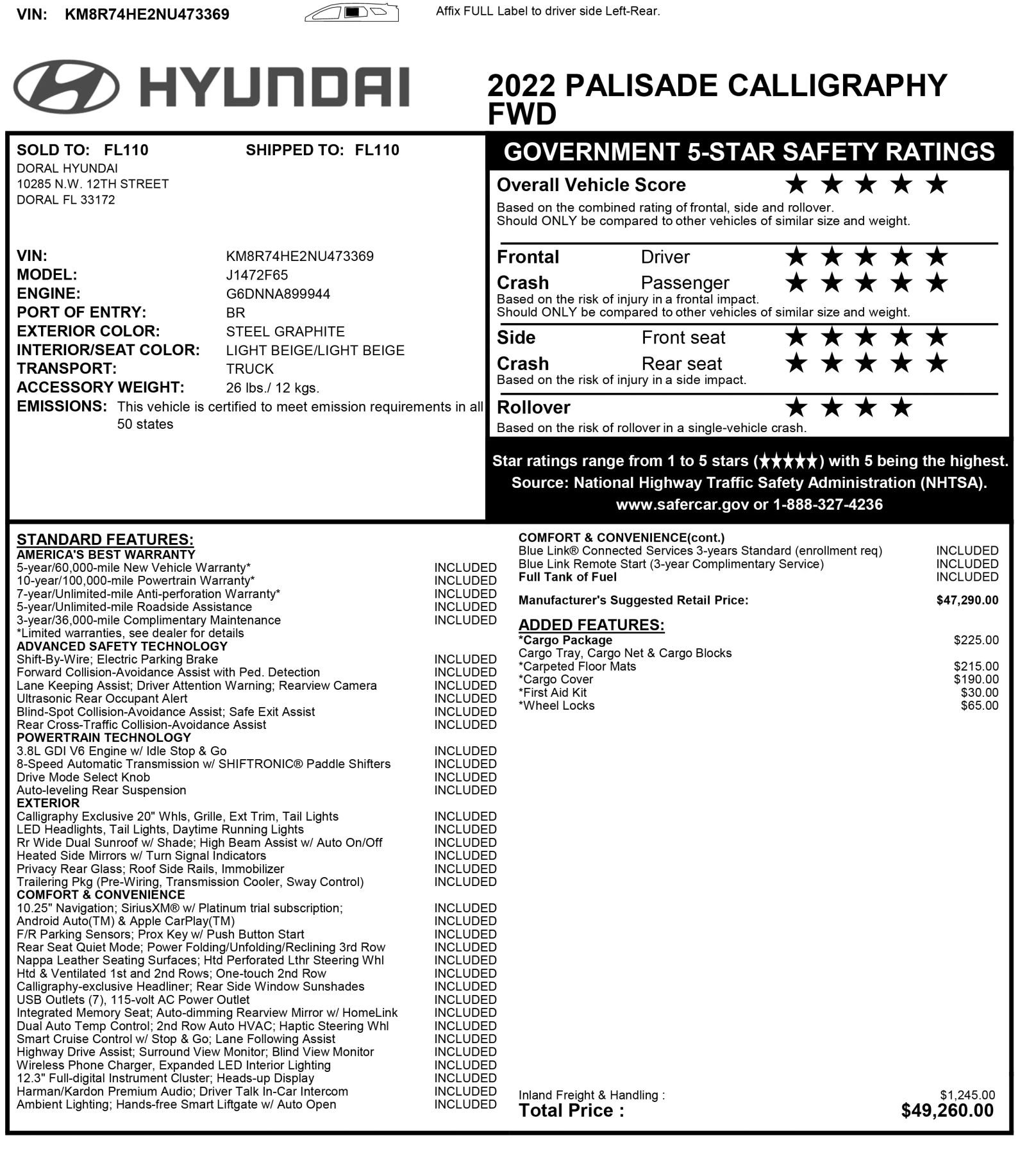 VIN: KM8R74HE2NU473369

Affix FULL Label to driver side Left-Rear.

HYUNDAI

2022 PALISADE CALLIGRAPHY FWD

SOLD TO: FL110 SHIPPED TO: FL110
DORAL HYUNDAI
10285 N.W. 12TH STREET
DORAL FL 33172

VIN: KM8R74HE2NU473369
MODEL: J1472F65
ENGINE: G6DNNA899944
PORT OF ENTRY: BR
EXTERIOR COLOR: STEEL GRAPHITE
INTERIOR/SEAT COLOR: LIGHT BEIGE/LIGHT BEIGE
TRANSPORT: TRUCK
ACCESSORY WEIGHT: 26 lbs./ 12 kgs.
EMISSIONS: This vehicle is certified to meet emission requirements in all 50 states

GOVERNMENT 5-STAR SAFETY RATINGS

Overall Vehicle Score ★★★★★
Based on the combined rating of frontal, side and rollover.
Should ONLY be compared to other vehicles of similar size and weight.

Frontal Crash Driver ★★★★★
Passenger ★★★★★
Based on the risk of injury in a frontal impact.
Should ONLY be compared to other vehicles of similar size and weight.

Side Crash Front seat ★★★★★
Rear seat ★★★★★
Based on the risk of injury in a side impact.

Rollover ★★★★
Based on the risk of rollover in a single-vehicle crash.

Star ratings range from 1 to 5 stars (★★★★★) with 5 being the highest.
Source: National Highway Traffic Safety Administration (NHTSA).
www.safercar.gov or 1-888-327-4236

STANDARD FEATURES:
AMERICA'S BEST WARRANTY
5-year/60,000-mile New Vehicle Warranty* INCLUDED
10-year/100,000-mile Powertrain Warranty* INCLUDED
7-year/Unlimited-mile Anti-perforation Warranty* INCLUDED
5-year/Unlimited-mile Roadside Assistance INCLUDED
3-year/36,000-mile Complimentary Maintenance INCLUDED
*Limited warranties, see dealer for details
ADVANCED SAFETY TECHNOLOGY
Shift-By-Wire; Electric Parking Brake INCLUDED
Forward Collision-Avoidance Assist with Ped. Detection INCLUDED
Lane Keeping Assist; Driver Attention Warning; Rearview Camera INCLUDED
Ultrasonic Rear Occupant Alert INCLUDED
Blind-Spot Collision-Avoidance Assist; Safe Exit Assist INCLUDED
Rear Cross-Traffic Collision-Avoidance Assist INCLUDED
POWERTRAIN TECHNOLOGY
3.8L GDI V6 Engine w/ Idle Stop & Go INCLUDED
8-Speed Automatic Transmission w/ SHIFTRONIC® Paddle Shifters INCLUDED
Drive Mode Select Knob INCLUDED
Auto-leveling Rear Suspension INCLUDED
EXTERIOR
Calligraphy Exclusive 20" Whls, Grille, Ext Trim, Tail Lights INCLUDED
LED Headlights, Tail Lights, Daytime Running Lights INCLUDED
Rr Wide Dual Sunroof w/ Shade; High Beam Assist w/ Auto On/Off INCLUDED
Heated Side Mirrors w/ Turn Signal Indicators INCLUDED
Privacy Rear Glass; Roof Side Rails, Immobilizer INCLUDED
Trailering Pkg (Pre-Wiring, Transmission Cooler, Sway Control) INCLUDED
COMFORT & CONVENIENCE
10.25" Navigation; SiriusXM® w/ Platinum trial subscription; INCLUDED
Android Auto(TM) & Apple CarPlay(TM) INCLUDED
F/R Parking Sensors; Prox Key w/ Push Button Start INCLUDED
Rear Seat Quiet Mode; Power Folding/Unfolding/Reclining 3rd Row INCLUDED
Nappa Leather Seating Surfaces; Htd Perforated Lthr Steering Whl INCLUDED
Htd & Ventilated 1st and 2nd Rows; One-touch 2nd Row INCLUDED
Calligraphy-exclusive Headliner; Rear Side Window Sunshades INCLUDED
USB Outlets (7), 115-volt AC Power Outlet INCLUDED
Integrated Memory Seat; Auto-dimming Rearview Mirror w/ HomeLink INCLUDED
Dual Auto Temp Control; 2nd Row Auto HVAC; Haptic Steering Whl INCLUDED
Smart Cruise Control w/ Stop & Go; Lane Following Assist INCLUDED
Highway Drive Assist; Surround View Monitor; Blind View Monitor INCLUDED
Wireless Phone Charger, Expanded LED Interior Lighting INCLUDED
12.3" Full-digital Instrument Cluster; Heads-up Display INCLUDED
Harman/Kardon Premium Audio; Driver Talk In-Car Intercom INCLUDED
Ambient Lighting; Hands-free Smart Liftgate w/ Auto Open INCLUDED

COMFORT & CONVENIENCE(cont.)
Blue Link® Connected Services 3-years Standard (enrollment req) INCLUDED
Blue Link Remote Start (3-year Complimentary Service) INCLUDED
Full Tank of Fuel INCLUDED

Manufacturer's Suggested Retail Price: $47,290.00

ADDED FEATURES:
*Cargo Package $225.00
Cargo Tray, Cargo Net & Cargo Blocks
*Carpeted Floor Mats $215.00
*Cargo Cover $190.00
*First Aid Kit $30.00
*Wheel Locks $65.00

Inland Freight & Handling : $1,245.00
Total Price : $49,260.00